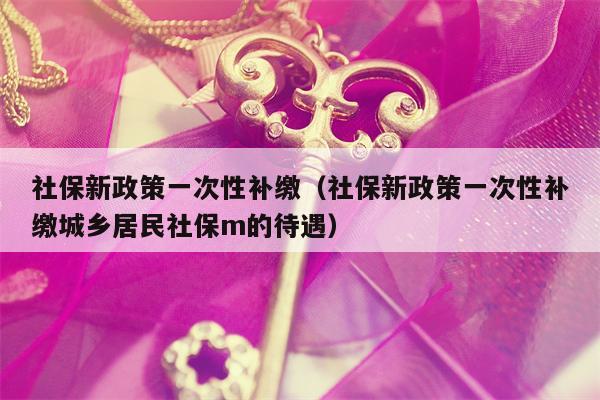 社保新政策一次性补缴（社保新政策一次性补缴城乡居民社保m的待遇）